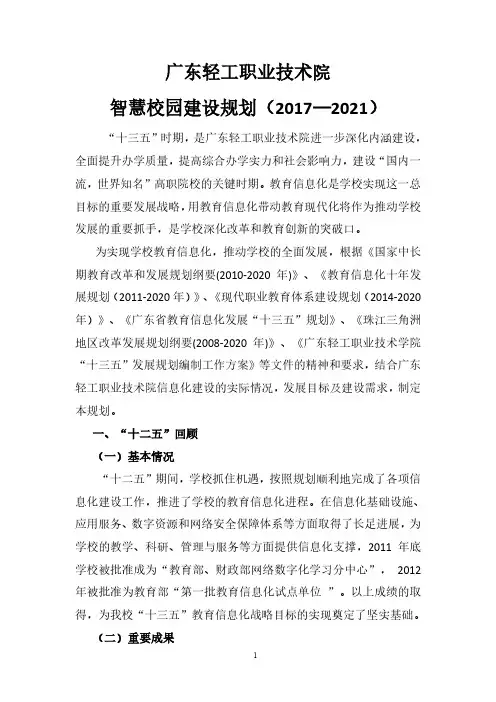 广东轻工职业技术院

智慧校园建设规划（2017—2021）

“十三五”时期，是广东轻工职业技术院进一步深化内涵建设，全面提升办学质量，提高综合办学实力和社会影响力，建设“国内一流，世界知名”高职院校的关键时期。教育信息化是学校实现这一总目标的重要发展战略，用教育信息化带动教育现代化将作为推动学校发展的重要抓手，是学校深化改革和教育创新的突破口。

为实现学校教育信息化，推动学校的全面发展，根据《国家中长期教育改革和发展规划纲要(2010-2020 年)》、《教育信息化十年发展规划（2011-2020 年）》、《现代职业教育体系建设规划（2014-2020 年）》、《广东省教育信息化发展“十三五”规划》、《珠江三角洲地区改革发展规划纲要(2008-2020 年)》、《广东轻工职业技术学院“十三五”发展规划编制工作方案》等文件的精神和要求，结合广东轻工职业技术院信息化建设的实际情况，发展目标及建设需求，制定本规划。

一、“十二五”回顾

（一）基本情况

“十二五”期间，学校抓住机遇，按照规划顺利地完成了各项信息化建设工作，推进了学校的教育信息化进程。在信息化基础设施、应用服务、数字资源和网络安全保障体系等方面取得了长足进展，为学校的教学、科研、管理与服务等方面提供信息化支撑，2011 年底学校被批准成为“教育部、财政部网络数字化学习分中心”， 2012 年被批准为教育部“第一批教育信息化试点单位 ”。以上成绩的取得，为我校“十三五”教育信息化战略目标的实现奠定了坚实基础。

（二）重要成果

1